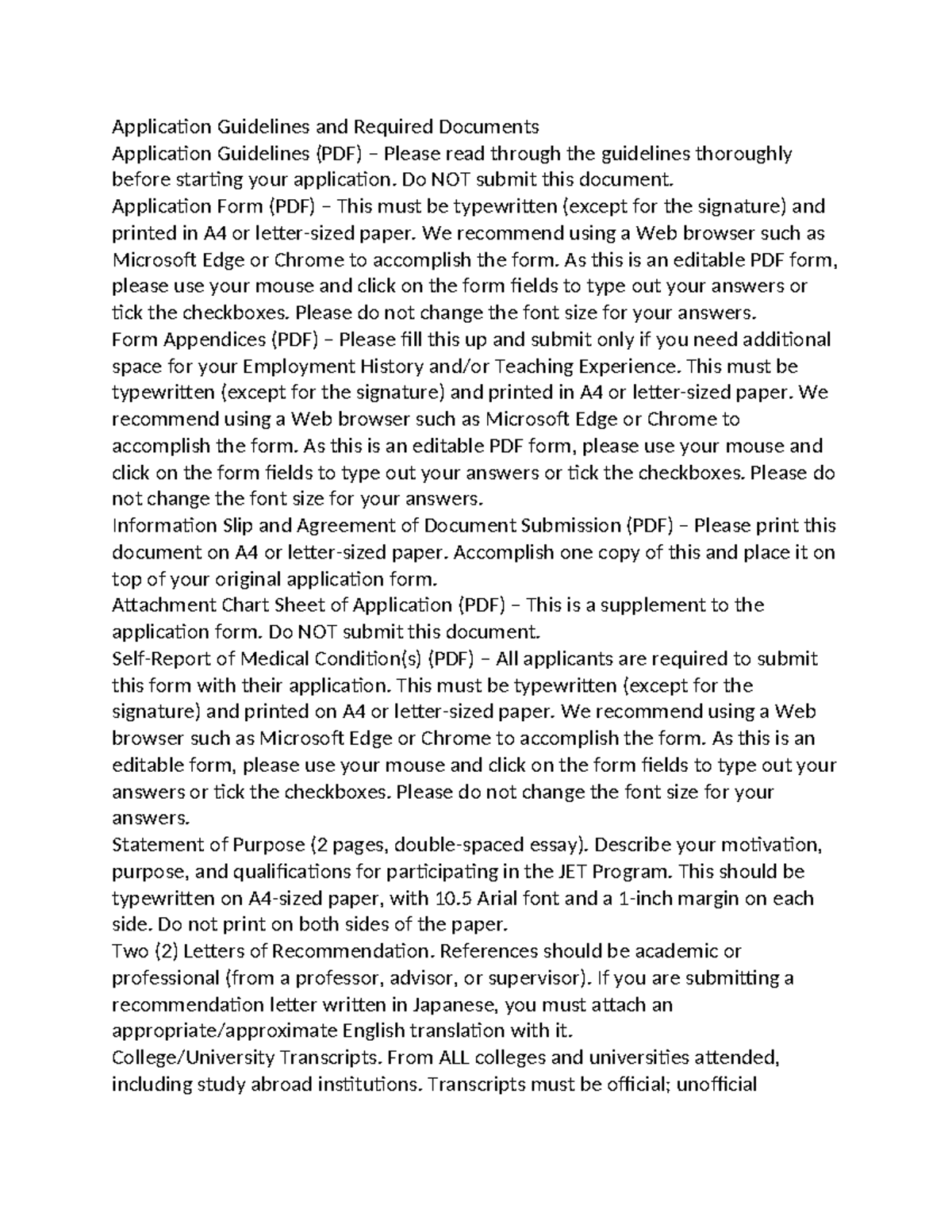 Application Guidelines and Required Documents
Application Guidelines (PDF) – Please read through the guidelines thoroughly before starting your application. Do NOT submit this document.
Application Form (PDF) – This must be typewritten (except for the signature) and printed in A4 or letter-sized paper. We recommend using a Web browser such as Microsoft Edge or Chrome to accomplish the form. As this is an editable PDF form, please use your mouse and click on the form fields to type out your answers or tick the checkboxes. Please do not change the font size for your answers.
Form Appendices (PDF) – Please fill this up and submit only if you need additional space for your Employment History and/or Teaching Experience. This must be typewritten (except for the signature) and printed in A4 or letter-sized paper. We recommend using a Web browser such as Microsoft Edge or Chrome to accomplish the form. As this is an editable PDF form, please use your mouse and click on the form fields to type out your answers or tick the checkboxes. Please do not change the font size for your answers.
Information Slip and Agreement of Document Submission (PDF) – Please print this document on A4 or letter-sized paper. Accomplish one copy of this and place it on top of your original application form.
Attachment Chart Sheet of Application (PDF) – This is a supplement to the application form. Do NOT submit this document.
Self-Report of Medical Condition(s) (PDF) – All applicants are required to submit this form with their application. This must be typewritten (except for the signature) and printed on A4 or letter-sized paper. We recommend using a Web browser such as Microsoft Edge or Chrome to accomplish the form. As this is an editable form, please use your mouse and click on the form fields to type out your answers or tick the checkboxes. Please do not change the font size for your answers.
Statement of Purpose (2 pages, double-spaced essay). Describe your motivation, purpose, and qualifications for participating in the JET Program. This should be typewritten on A4-sized paper, with 10.5 Arial font and a 1-inch margin on each side. Do not print on both sides of the paper.
Two (2) Letters of Recommendation. References should be academic or professional (from a professor, advisor, or supervisor). If you are submitting a recommendation letter written in Japanese, you must attach an appropriate/approximate English translation with it.
College/University Transcripts. From ALL colleges and universities attended, including study abroad institutions. Transcripts must be official; unofficial